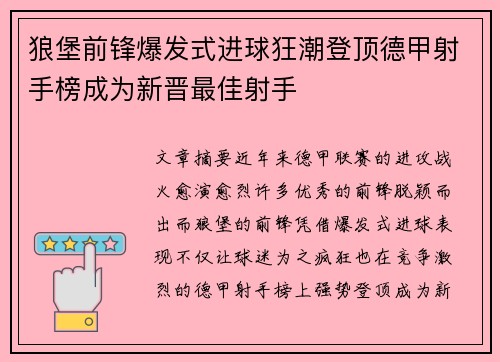 狼堡前锋爆发式进球狂潮登顶德甲射手榜成为新晋最佳射手

文章摘要近年来德甲联赛的进攻战火愈演愈烈许多优秀的前锋脱颖而出而狼堡的前锋凭借爆发式进球表现不仅让球迷为之疯狂也在竞争激烈的德甲射手榜上强势登顶成为新